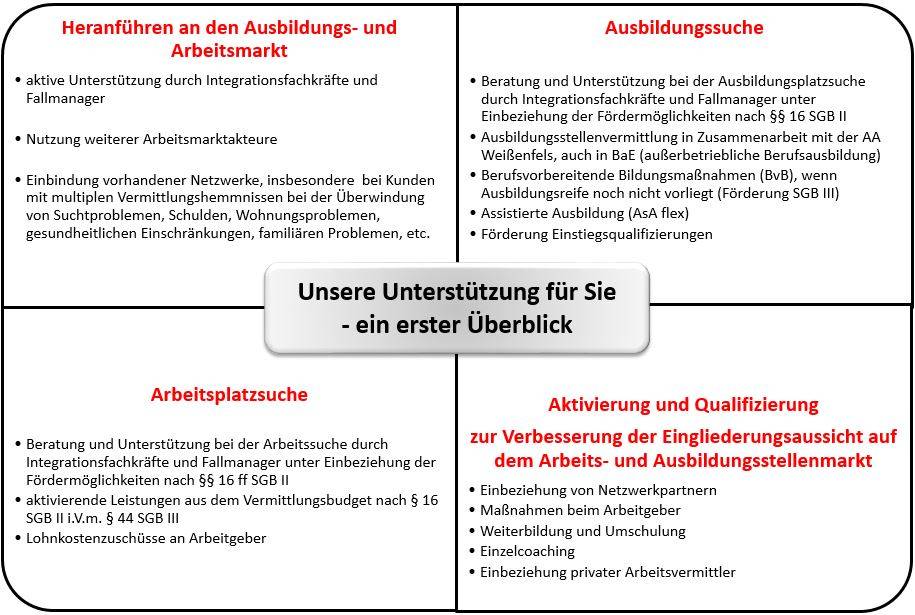 Heranführen an den Ausbildungs- und Arbeitsmarkt

• aktive Unterstützung durch Integrationsfachkräfte und Fallmanager

• Nutzung weiterer Arbeitsmarktakteure

• Einbindung vorhandener Netzwerke, insbesondere bei Kunden mit multiplen Vermittlungshemmnissen bei der Überwindung von Suchtproblemen, Schulden, Wohnungsproblemen, gesundheitlichen Einschränkungen, familiären Problemen, etc.

Ausbildungssuche

• Beratung und Unterstützung bei der Ausbildungsplatzsuche durch Integrationsfachkräfte und Fallmanager unter Einbeziehung der Fördermöglichkeiten nach §§ 16 SGB II
• Ausbildungsstellenvermittlung in Zusammenarbeit mit der AA Weißenfels, auch in BaE (außerbetriebliche Berufsausbildung)
• Berufsvorbereitende Bildungsmaßnahmen (BvB), wenn Ausbildungsreife noch nicht vorliegt (Förderung SGB III)
• Assistierte Ausbildung (AsA flex)
• Förderung Einstiegsqualifizierungen

Unsere Unterstützung für Sie
- ein erster Überblick

Arbeitsplatzsuche

• Beratung und Unterstützung bei der Arbeitssuche durch Integrationsfachkräfte und Fallmanager unter Einbeziehung der Fördermöglichkeiten nach §§ 16 ff SGB II
• aktivierende Leistungen aus dem Vermittlungsbudget nach § 16 SGB II i.V.m. § 44 SGB III
• Lohnkostenzuschüsse an Arbeitgeber

Aktivierung und Qualifizierung

zur Verbesserung der Eingliederungsaussicht auf dem Arbeits- und Ausbildungsstellenmarkt

• Einbeziehung von Netzwerkpartnern
• Maßnahmen beim Arbeitgeber
• Weiterbildung und Umschulung
• Einzelcoaching
• Einbeziehung privater Arbeitsvermittler